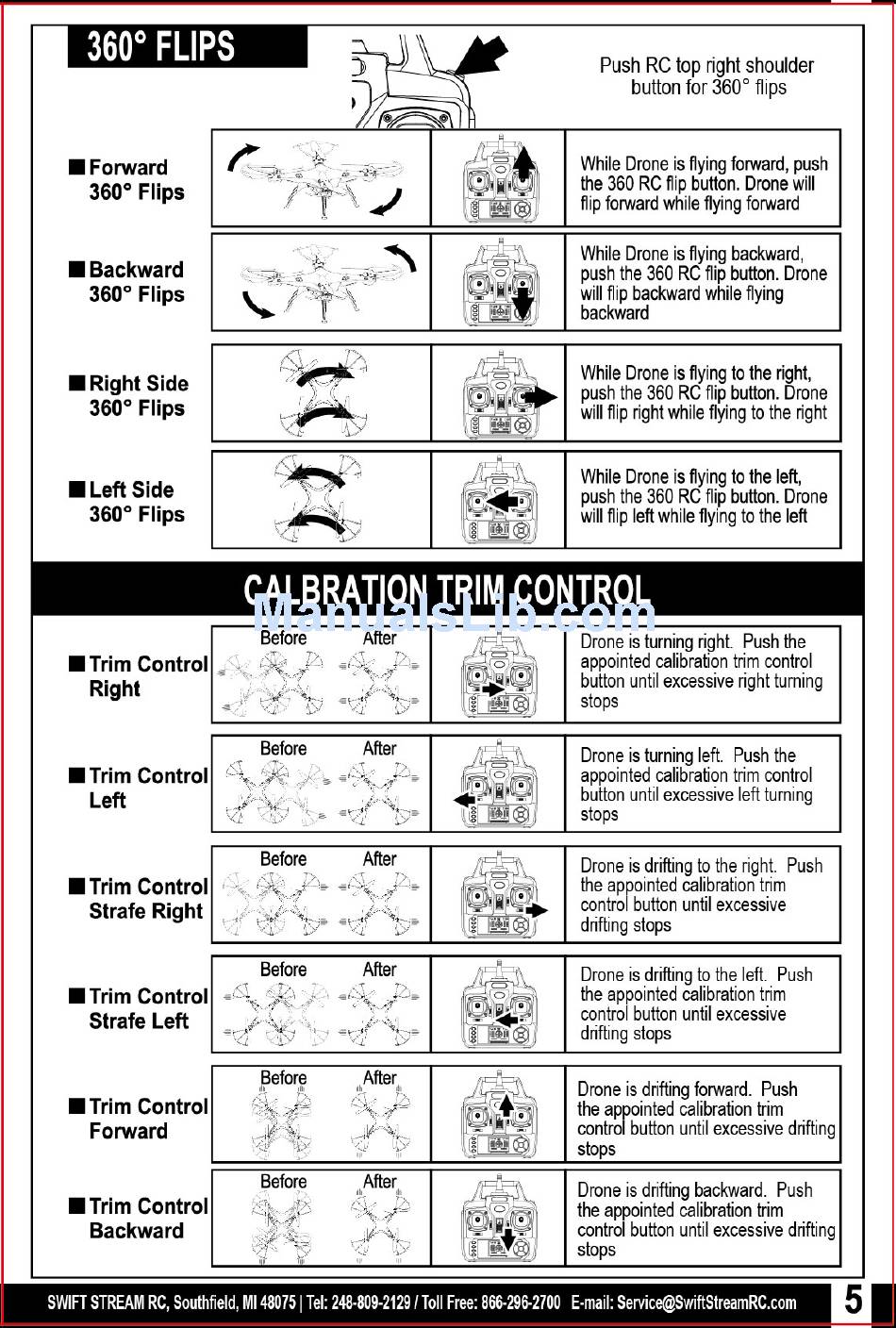 360° FLIPS

Push RC top right shoulder button for 360° flips

■ Forward 360° Flips

While Drone is flying forward, push the 360 RC flip button. Drone will flip forward while flying forward

■ Backward 360° Flips

While Drone is flying backward, push the 360 RC flip button. Drone will flip backward while flying backward

■ Right Side 360° Flips

While Drone is flying to the right, push the 360 RC flip button. Drone will flip right while flying to the right

■ Left Side 360° Flips

While Drone is flying to the left, push the 360 RC flip button. Drone will flip left while flying to the left

CALBRATION TRIM CONTROL

ManualsLib.com

■ Trim Control Right

Before After

Drone is turning right. Push the appointed calibration trim control button until excessive right turning stops

■ Trim Control Left

Before After

Drone is turning left. Push the appointed calibration trim control button until excessive left turning stops

■ Trim Control Strafe Right

Before After

Drone is drifting to the right. Push the appointed calibration trim control button until excessive drifting stops

■ Trim Control Strafe Left

Before After

Drone is drifting to the left. Push the appointed calibration trim control button until excessive drifting stops

■ Trim Control Forward

Before After

Drone is drifting forward. Push the appointed calibration trim control button until excessive drifting stops

■ Trim Control Backward

Before After

Drone is drifting backward. Push the appointed calibration trim control button until excessive drifting stops

SWIFT STREAM RC, Southfield, MI 48075 | Tel: 248-809-2129 / Toll Free: 866-296-2700 E-mail: Service@SwiftStreamRC.com

5